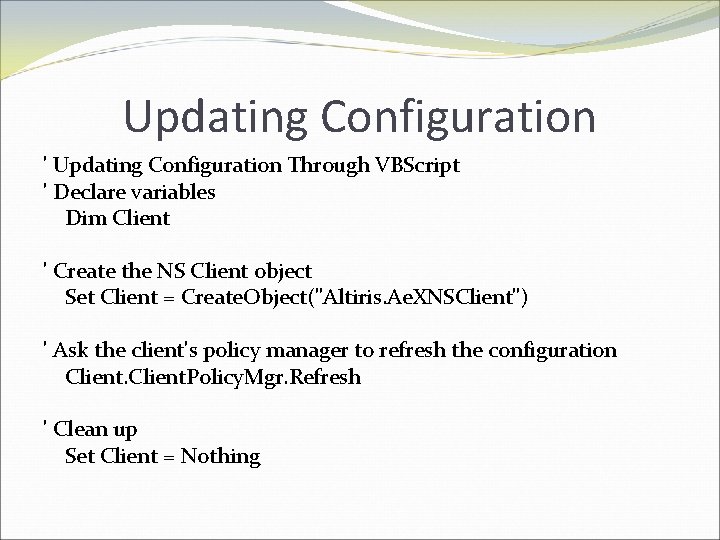 Updating Configuration

' Updating Configuration Through VBScript
' Declare variables
Dim Client

' Create the NS Client object
Set Client = CreateObject("Altiris.AeXNSClient")

' Ask the client's policy manager to refresh the configuration
Client.ClientPolicyMgr.Refresh

' Clean up
Set Client = Nothing